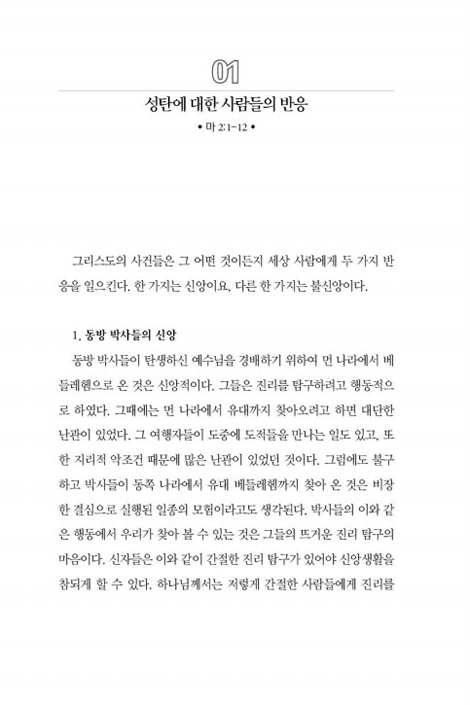 01

성탄에 대한 사람들의 반응

• 마 2:1-12 •

그리스도의 사건들은 그 어떤 것이든지 세상 사람에게 두 가지 반응을 일으킨다. 한 가지는 신앙이요, 다른 한 가지는 불신앙이다.

1. 동방 박사들의 신앙

동방 박사들이 탄생하신 예수님을 경배하기 위하여 먼 나라에서 베들레헴으로 온 것은 신앙적이다. 그들은 진리를 탐구하려고 행동적으로 하였다. 그때에는 먼 나라에서 유대까지 찾아오려고 하면 대단한 난관이 있었다. 그 여행자들이 도중에 도적들을 만나는 일도 있고, 또한 지리적 악조건 때문에 많은 난관이 있었던 것이다. 그럼에도 불구하고 박사들이 동쪽 나라에서 유대 베들레헴까지 찾아 온 것은 비장한 결심으로 실행된 일종의 모험이라고도 생각된다. 박사들의 이와 같은 행동에서 우리가 찾아 볼 수 있는 것은 그들의 뜨거운 진리 탐구의 마음이다. 신자들은 이와 같이 간절한 진리 탐구가 있어야 신앙생활을 참되게 할 수 있다. 하나님께서는 저렇게 간절한 사람들에게 진리를